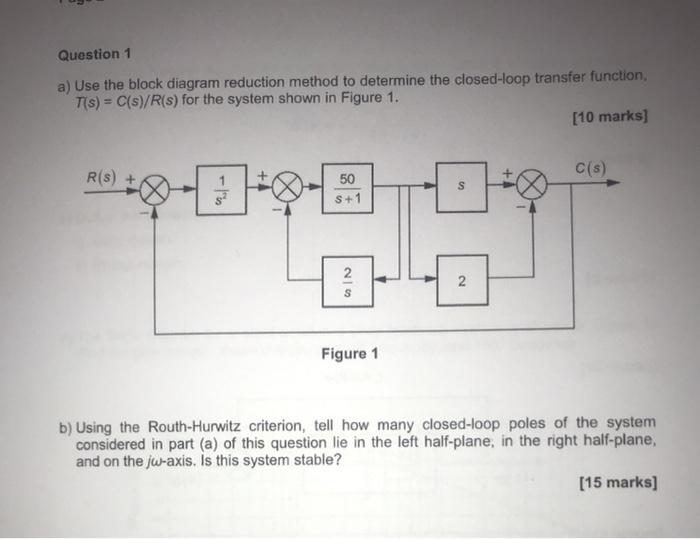 Question 1

a) Use the block diagram reduction method to determine the closed-loop transfer function, $T(s) = C(s)/R(s)$ for the system shown in Figure 1.

[10 marks]

$R(s)$ + − $\frac{1}{s^2}$ + − $\frac{50}{s+1}$ $s$ + − $C(s)$ $\frac{2}{s}$ 2

Figure 1

b) Using the Routh-Hurwitz criterion, tell how many closed-loop poles of the system considered in part (a) of this question lie in the left half-plane, in the right half-plane, and on the $j\omega$-axis. Is this system stable?

[15 marks]